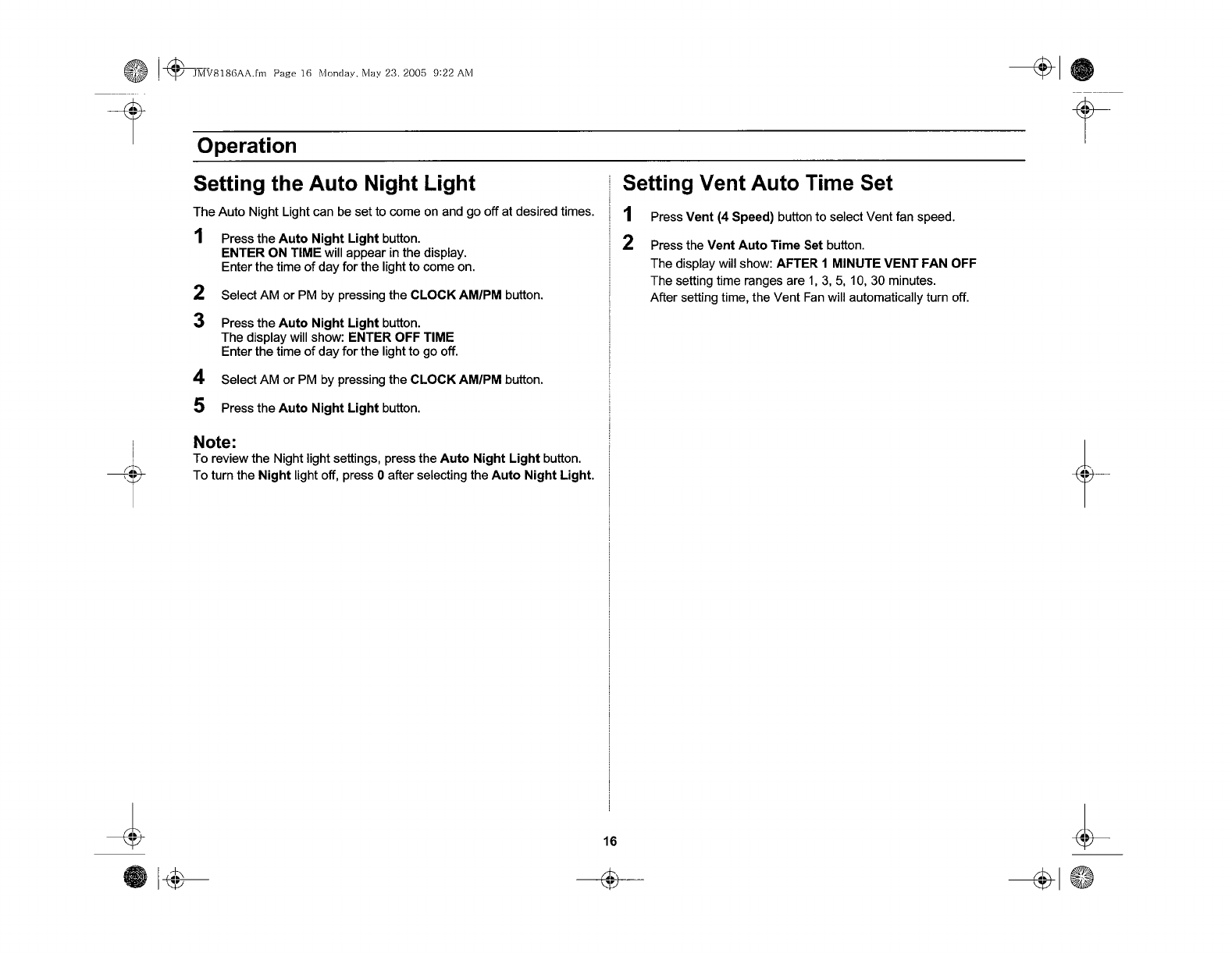 JMV8186AA.fm Page 16 Monday, May 23, 2005 9:22 AM

Operation

Setting the Auto Night Light

The Auto Night Light can be set to come on and go off at desired times.

1 Press the Auto Night Light button. ENTER ON TIME will appear in the display. Enter the time of day for the light to come on.

2 Select AM or PM by pressing the CLOCK AM/PM button.

3 Press the Auto Night Light button. The display will show: ENTER OFF TIME Enter the time of day for the light to go off.

4 Select AM or PM by pressing the CLOCK AM/PM button.

5 Press the Auto Night Light button.

Note:
To review the Night light settings, press the Auto Night Light button.
To turn the Night light off, press 0 after selecting the Auto Night Light.

Setting Vent Auto Time Set

1 Press Vent (4 Speed) button to select Vent fan speed.

2 Press the Vent Auto Time Set button.
The display will show: AFTER 1 MINUTE VENT FAN OFF
The setting time ranges are 1, 3, 5, 10, 30 minutes.
After setting time, the Vent Fan will automatically turn off.

16